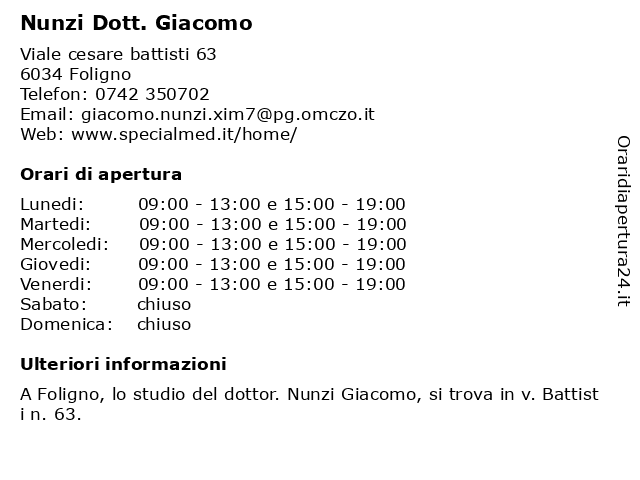 Nunzi Dott. Giacomo

Viale cesare battisti 63
6034 Foligno
Telefon: 0742 350702
Email: giacomo.nunzi.xim7@pg.omczo.it
Web: www.specialmed.it/home/

Orari di apertura

| | |
|---|---|
| Lunedi: | 09:00 - 13:00 e 15:00 - 19:00 |
| Martedi: | 09:00 - 13:00 e 15:00 - 19:00 |
| Mercoledi: | 09:00 - 13:00 e 15:00 - 19:00 |
| Giovedi: | 09:00 - 13:00 e 15:00 - 19:00 |
| Venerdi: | 09:00 - 13:00 e 15:00 - 19:00 |
| Sabato: | chiuso |
| Domenica: | chiuso |

Ulteriori informazioni

A Foligno, lo studio del dottor. Nunzi Giacomo, si trova in v. Battist i n. 63.

Oraridiapertura24.it